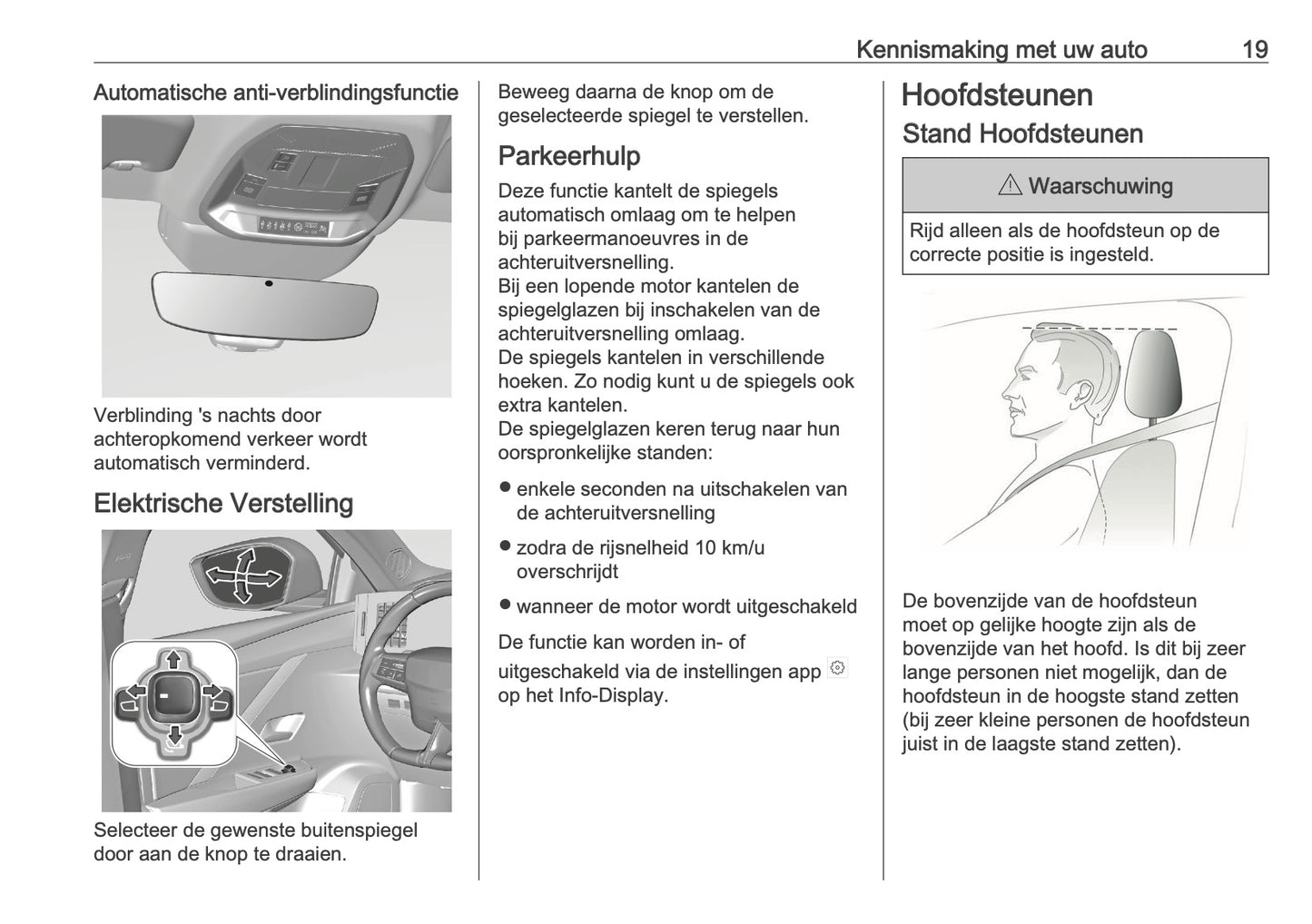 Kennismaking met uw auto 19

Automatische anti-verblindingsfunctie

Verblinding 's nachts door achteropkomend verkeer wordt automatisch verminderd.

Elektrische Verstelling

Selecteer de gewenste buitenspiegel door aan de knop te draaien.

Beweeg daarna de knop om de geselecteerde spiegel te verstellen.

Parkeerhulp

Deze functie kantelt de spiegels automatisch omlaag om te helpen bij parkeermanoeuvres in de achteruitversnelling.
Bij een lopende motor kantelen de spiegelglazen bij inschakelen van de achteruitversnelling omlaag.
De spiegels kantelen in verschillende hoeken. Zo nodig kunt u de spiegels ook extra kantelen.
De spiegelglazen keren terug naar hun oorspronkelijke standen:

● enkele seconden na uitschakelen van de achteruitversnelling
● zodra de rijsnelheid 10 km/u overschrijdt
● wanneer de motor wordt uitgeschakeld

De functie kan worden in- of uitgeschakeld via de instellingen app op het Info-Display.

Hoofdsteunen

Stand Hoofdsteunen

⚠ Waarschuwing

Rijd alleen als de hoofdsteun op de correcte positie is ingesteld.

De bovenzijde van de hoofdsteun moet op gelijke hoogte zijn als de bovenzijde van het hoofd. Is dit bij zeer lange personen niet mogelijk, dan de hoofdsteun in de hoogste stand zetten (bij zeer kleine personen de hoofdsteun juist in de laagste stand zetten).